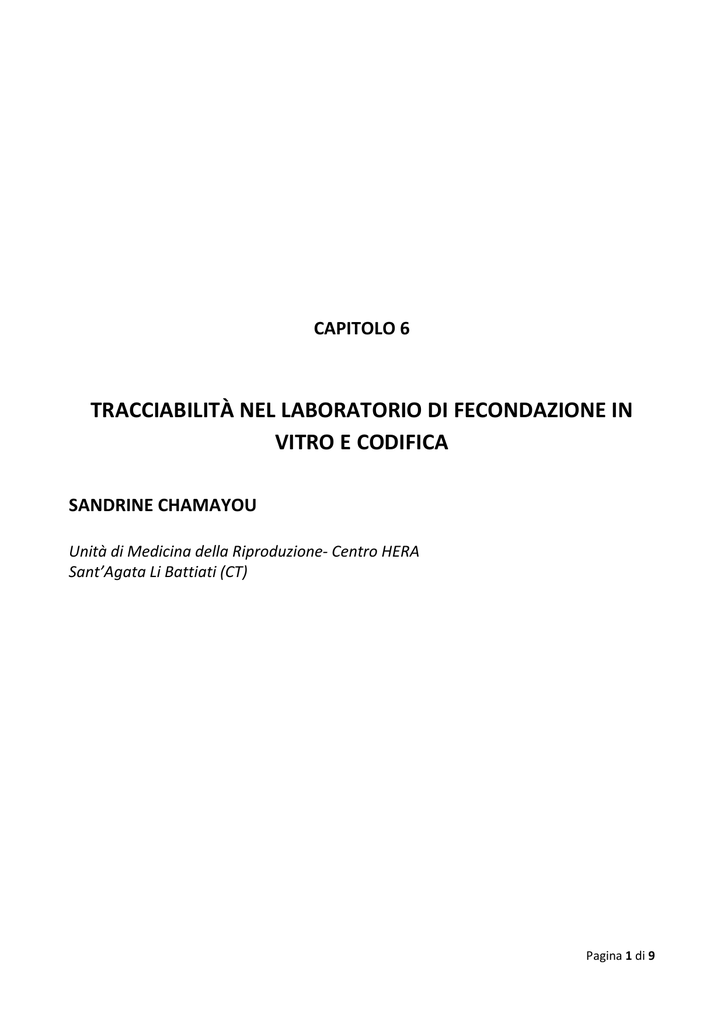 CAPITOLO 6

TRACCIABILITÀ NEL LABORATORIO DI FECONDAZIONE IN VITRO E CODIFICA

SANDRINE CHAMAYOU

Unità di Medicina della Riproduzione- Centro HERA
Sant'Agata Li Battiati (CT)

Pagina 1 di 9